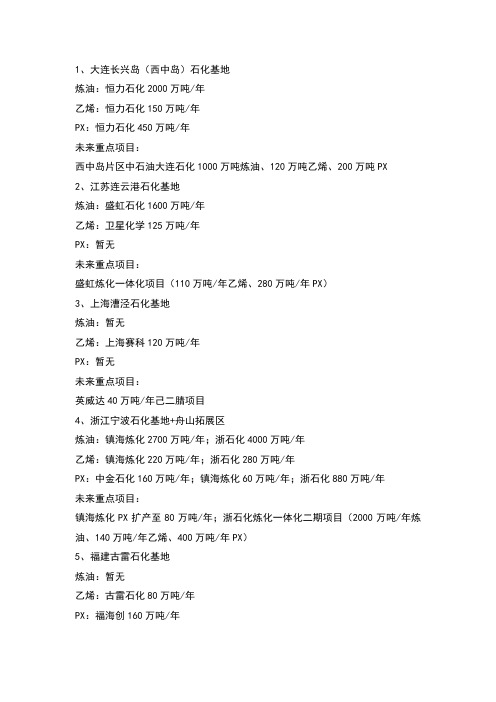 1、大连长兴岛（西中岛）石化基地

炼油：恒力石化 2000 万吨/年

乙烯：恒力石化 150 万吨/年

PX：恒力石化 450 万吨/年

未来重点项目：

西中岛片区中石油大连石化 1000 万吨炼油、120 万吨乙烯、200 万吨 PX

2、江苏连云港石化基地

炼油：盛虹石化 1600 万吨/年

乙烯：卫星化学 125 万吨/年

PX：暂无

未来重点项目：

盛虹炼化一体化项目（110 万吨/年乙烯、280 万吨/年 PX）

3、上海漕泾石化基地

炼油：暂无

乙烯：上海赛科 120 万吨/年

PX：暂无

未来重点项目：

英威达 40 万吨/年己二腈项目

4、浙江宁波石化基地+舟山拓展区

炼油：镇海炼化 2700 万吨/年；浙石化 4000 万吨/年

乙烯：镇海炼化 220 万吨/年；浙石化 280 万吨/年

PX：中金石化 160 万吨/年；镇海炼化 60 万吨/年；浙石化 880 万吨/年

未来重点项目：

镇海炼化 PX 扩产至 80 万吨/年；浙石化炼化一体化二期项目（2000 万吨/年炼油、140 万吨/年乙烯、400 万吨/年 PX）

5、福建古雷石化基地

炼油：暂无

乙烯：古雷石化 80 万吨/年

PX：福海创 160 万吨/年